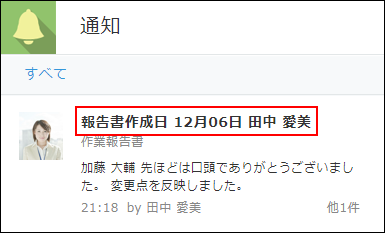 通知

すべて

報告書作成日 12月06日 田中 愛美

作業報告書

加藤 大輔 先ほどは口頭でありがとうございました。 変更点を反映しました。

21:18 by 田中 愛美

他1件